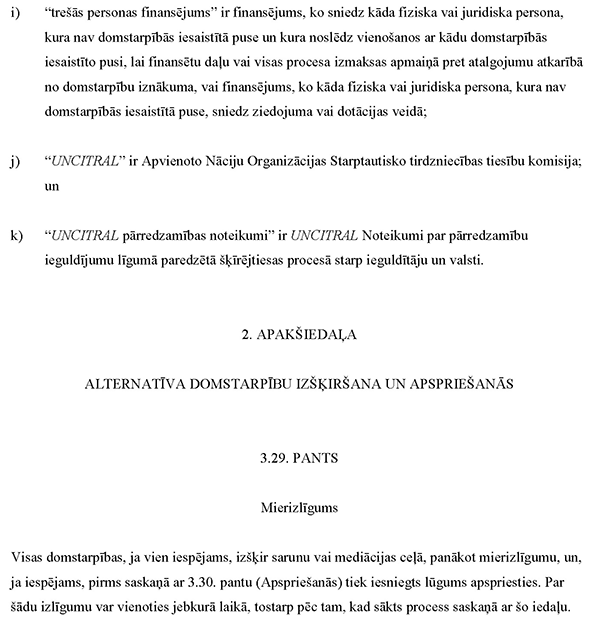 i) “trešās personas finansējums” ir finansējums, ko sniedz kāda fiziska vai juridiska persona, kura nav domstarpībās iesaistītā puse un kura noslēdz vienošanos ar kādu domstarpībās iesaistīto pusi, lai finansētu daļu vai visas procesa izmaksas apmaiņā pret atalgojumu atkarībā no domstarpību iznākuma, vai finansējums, ko kāda fiziska vai juridiska persona, kura nav domstarpībās iesaistītā puse, sniedz ziedojuma vai dotācijas veidā;

j) “UNCITRAL” ir Apvienoto Nāciju Organizācijas Starptautisko tirdzniecības tiesību komisija; un

k) “UNCITRAL pārredzamības noteikumi” ir UNCITRAL Noteikumi par pārredzamību ieguldījumu līgumā paredzētā šķīrējtiesas procesā starp ieguldītāju un valsti.

2. APAKŠIEDAĻA

ALTERNATĪVA DOMSTARPĪBU IZŠĶIRŠANA UN APSPRIEŠANĀS

3.29. PANTS

Mierizlīgums

Visas domstarpības, ja vien iespējams, izšķir sarunu vai mediācijas ceļā, panākot mierizlīgumu, un, ja iespējams, pirms saskaņā ar 3.30. pantu (Apspriešanās) tiek iesniegts lūgums apspriesties. Par šādu izlīgumu var vienoties jebkurā laikā, tostarp pēc tam, kad sākts process saskaņā ar šo iedaļu.